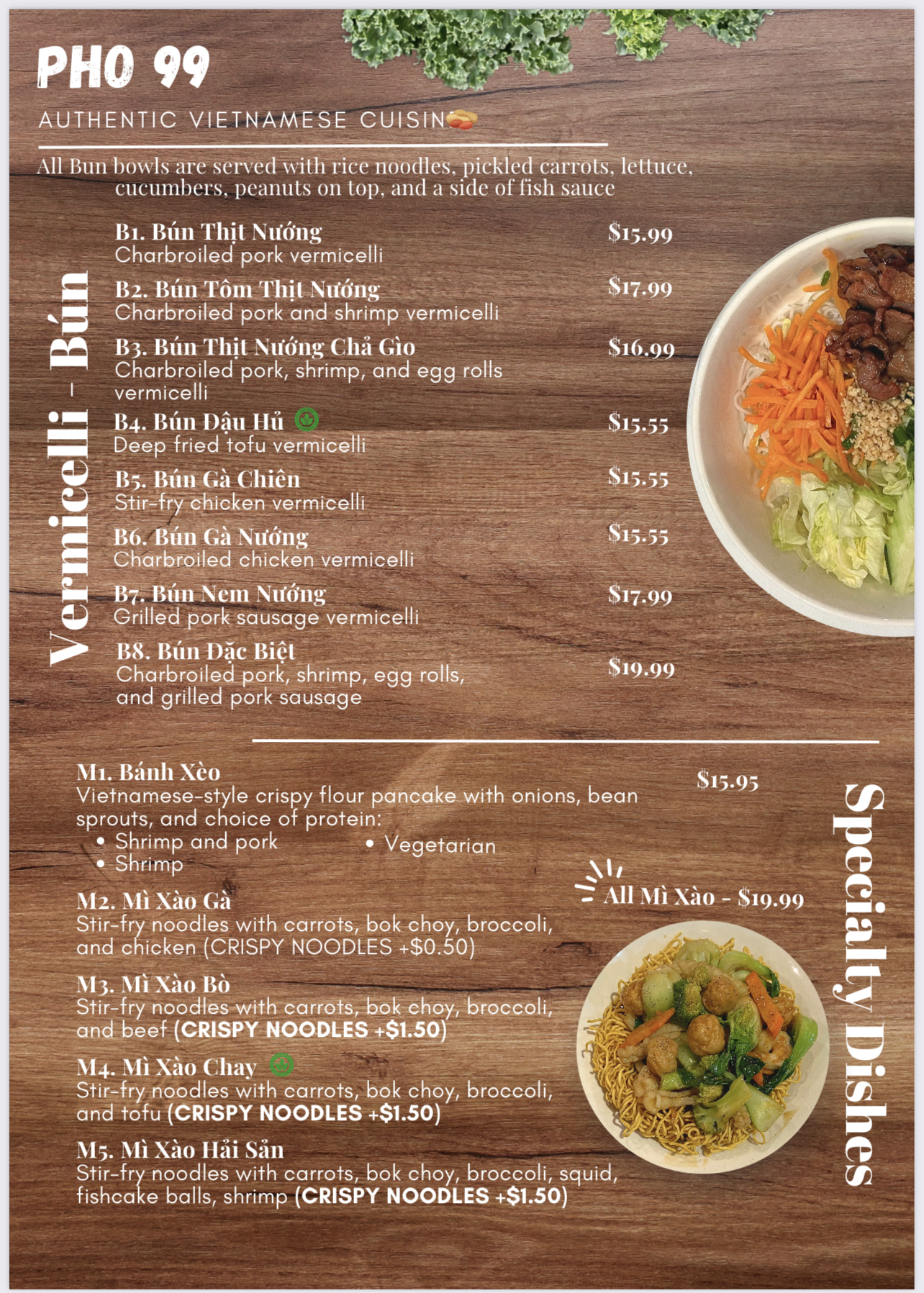 PHO 99

AUTHENTIC VIETNAMESE CUISIN

All Bun bowls are served with rice noodles, pickled carrots, lettuce, cucumbers, peanuts on top, and a side of fish sauce

Vermicelli - Bún

B1. Bún Thịt Nướng $15.99
Charbroiled pork vermicelli

B2. Bún Tôm Thịt Nướng $17.99
Charbroiled pork and shrimp vermicelli

B3. Bún Thịt Nướng Chả Giò $16.99
Charbroiled pork, shrimp, and egg rolls vermicelli

B4. Bún Đậu Hủ $15.55
Deep fried tofu vermicelli

B5. Bún Gà Chiên $15.55
Stir-fry chicken vermicelli

B6. Bún Gà Nướng $15.55
Charbroiled chicken vermicelli

B7. Bún Nem Nướng $17.99
Grilled pork sausage vermicelli

B8. Bún Đặc Biệt $19.99
Charbroiled pork, shrimp, egg rolls, and grilled pork sausage

Specialty Dishes

M1. Bánh Xèo $15.95
Vietnamese-style crispy flour pancake with onions, bean sprouts, and choice of protein:
• Shrimp and pork
• Shrimp
• Vegetarian

All Mì Xào - $19.99

M2. Mì Xào Gà
Stir-fry noodles with carrots, bok choy, broccoli, and chicken (CRISPY NOODLES +$0.50)

M3. Mì Xào Bò
Stir-fry noodles with carrots, bok choy, broccoli, and beef (CRISPY NOODLES +$1.50)

M4. Mì Xào Chay
Stir-fry noodles with carrots, bok choy, broccoli, and tofu (CRISPY NOODLES +$1.50)

M5. Mì Xào Hải Sản
Stir-fry noodles with carrots, bok choy, broccoli, squid, fishcake balls, shrimp (CRISPY NOODLES +$1.50)